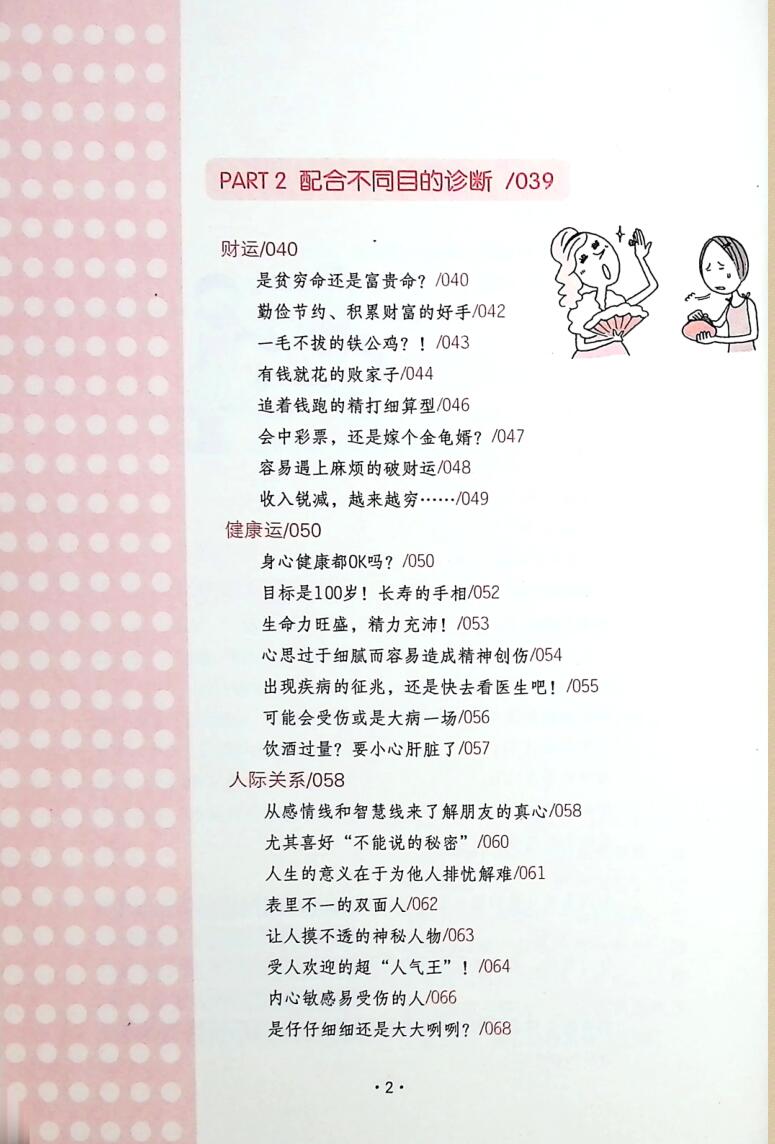 PART 2 配合不同目的诊断 /039

财运/040

是贫穷命还是富贵命？/040

勤俭节约、积累财富的好手/042

一毛不拔的铁公鸡？！/043

有钱就花的败家子/044

追着钱跑的精打细算型/046

会中彩票，还是嫁个金龟婿？/047

容易遇上麻烦的破财运/048

收入锐减，越来越穷……/049

健康运/050

身心健康都OK吗？/050

目标是100岁！长寿的手相/052

生命力旺盛，精力充沛！/053

心思过于细腻而容易造成精神创伤/054

出现疾病的征兆，还是快去看医生吧！/055

可能会受伤或是大病一场/056

饮酒过量？要小心肝脏了/057

人际关系/058

从感情线和智慧线来了解朋友的真心/058

尤其喜好“不能说的秘密”/060

人生的意义在于为他人排忧解难/061

表里不一的双面人/062

让人摸不透的神秘人物/063

受人欢迎的超“人气王”！/064

内心敏感易受伤的人/066

是仔仔细细还是大大咧咧？/068

·2·